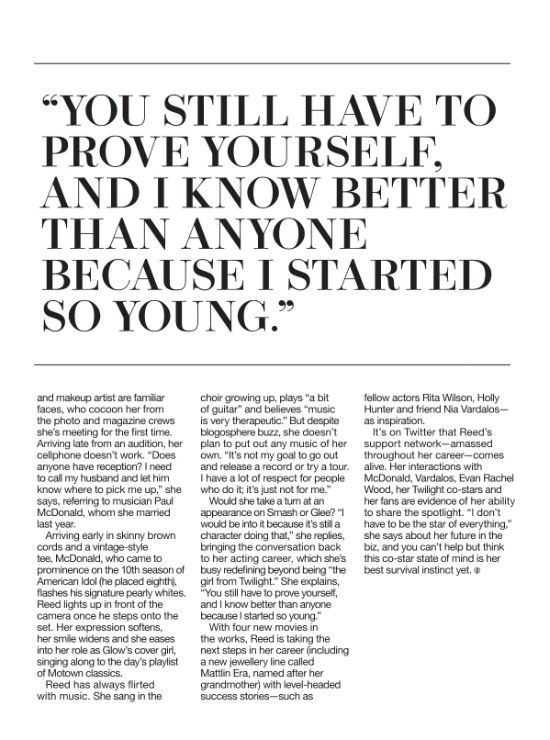 “YOU STILL HAVE TO PROVE YOURSELF, AND I KNOW BETTER THAN ANYONE BECAUSE I STARTED SO YOUNG.”

and makeup artist are familiar faces, who cocoon her from the photo and magazine crews she's meeting for the first time. Arriving late from an audition, her cellphone doesn't work. “Does anyone have reception? I need to call my husband and let him know where to pick me up,” she says, referring to musician Paul McDonald, whom she married last year.

Arriving early in skinny brown cords and a vintage-style tee, McDonald, who came to prominence on the 10th season of American Idol (he placed eighth), flashes his signature pearly whites. Reed lights up in front of the camera once he steps onto the set. Her expression softens, her smile widens and she eases into her role as Glow's cover girl, singing along to the day's playlist of Motown classics.

Reed has always flirted with music. She sang in the choir growing up, plays “a bit of guitar” and believes “music is very therapeutic.” But despite blogosphere buzz, she doesn't plan to put out any music of her own. “It's not my goal to go out and release a record or try a tour. I have a lot of respect for people who do it; it's just not for me.”

Would she take a turn at an appearance on Smash or Glee? “I would be into it because it's still a character doing that,” she replies, bringing the conversation back to her acting career, which she's busy redefining beyond being “the girl from Twilight.” She explains, “You still have to prove yourself, and I know better than anyone because I started so young.”

With four new movies in the works, Reed is taking the next steps in her career (including a new jewellery line called Mattlin Era, named after her grandmother) with level-headed success stories—such as fellow actors Rita Wilson, Holly Hunter and friend Nia Vardalos—as inspiration.

It's on Twitter that Reed's support network—amassed throughout her career—comes alive. Her interactions with McDonald, Vardalos, Evan Rachel Wood, her Twilight co-stars and her fans are evidence of her ability to share the spotlight. “I don't have to be the star of everything,” she says about her future in the biz, and you can't help but think this co-star state of mind is her best survival instinct yet.